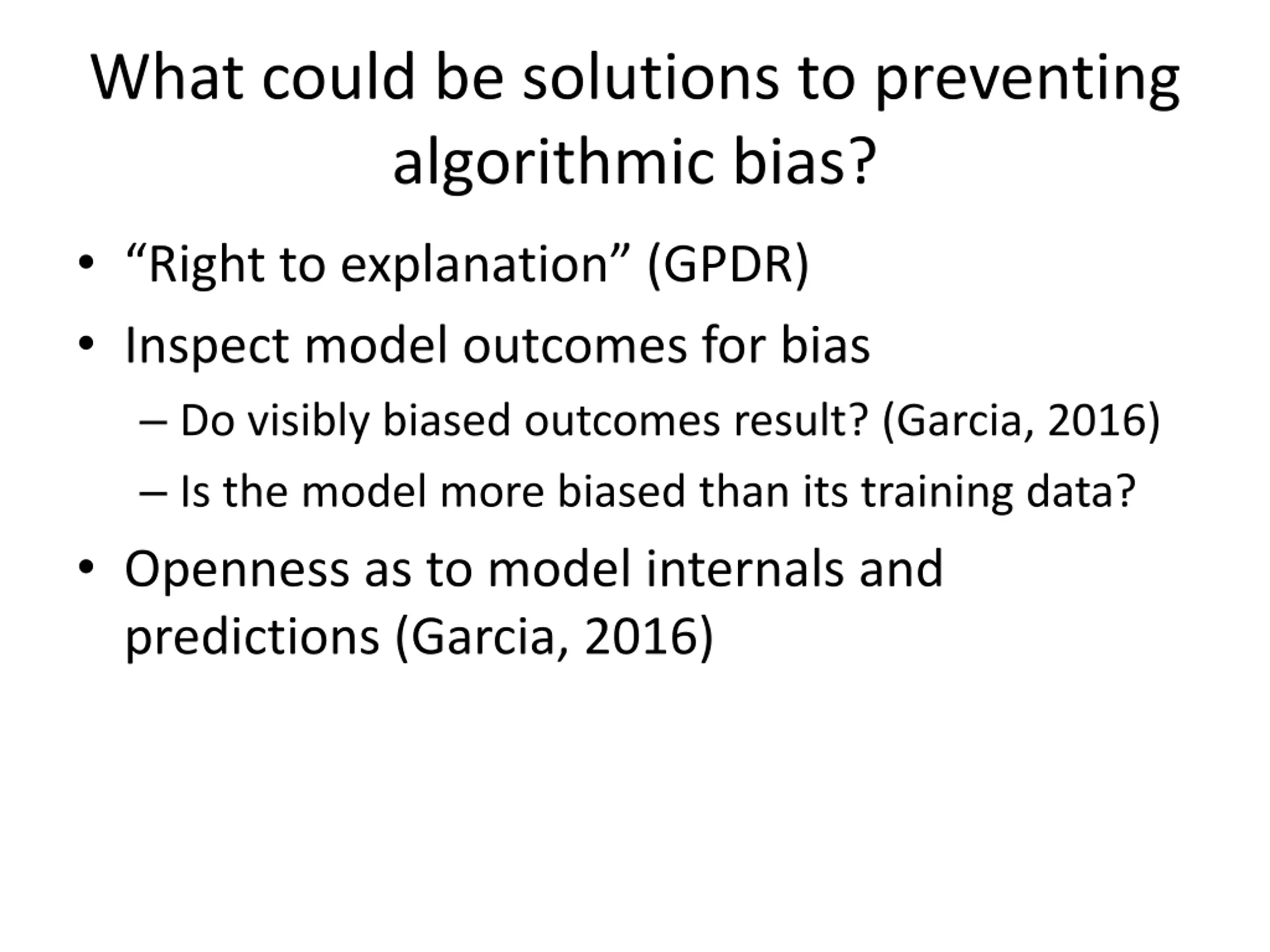 What could be solutions to preventing algorithmic bias?

• “Right to explanation” (GPDR)
• Inspect model outcomes for bias
– Do visibly biased outcomes result? (Garcia, 2016)
– Is the model more biased than its training data?
• Openness as to model internals and predictions (Garcia, 2016)